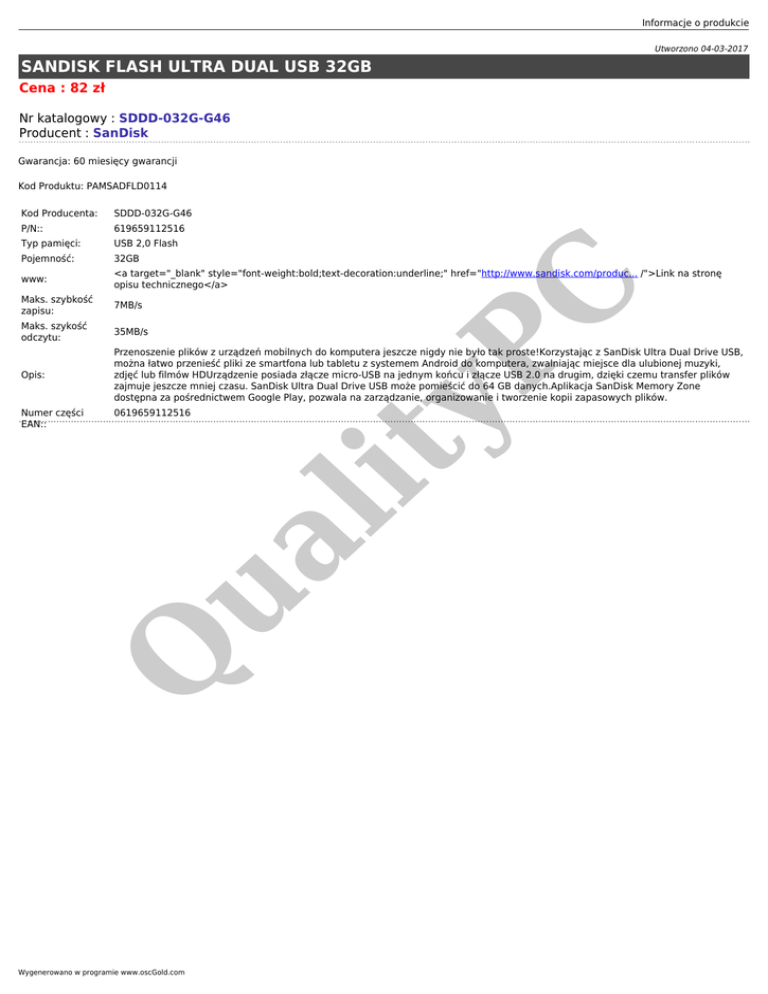 Informacje o produkcie

Utworzono 04-03-2017

SANDISK FLASH ULTRA DUAL USB 32GB

Cena : 82 zł

Nr katalogowy : SDDD-032G-G46
Producent : SanDisk

Gwarancja: 60 miesięcy gwarancji

Kod Produktu: PAMSADFLD0114

| | |
|---|---|
| Kod Producenta: | SDDD-032G-G46 |
| P/N:: | 619659112516 |
| Typ pamięci: | USB 2,0 Flash |
| Pojemność: | 32GB |
| www: | <a target="_blank" style="font-weight:bold;text-decoration:underline;" href="http://www.sandisk.com/produc... /">Link na stronę opisu technicznego</a> |
| Maks. szybkość zapisu: | 7MB/s |
| Maks. szykość odczytu: | 35MB/s |
| Opis: | Przenoszenie plików z urządzeń mobilnych do komputera jeszcze nigdy nie było tak proste!Korzystając z SanDisk Ultra Dual Drive USB, można łatwo przenieść pliki ze smartfona lub tabletu z systemem Android do komputera, zwalniając miejsce dla ulubionej muzyki, zdjęć lub filmów HDUrządzenie posiada złącze micro-USB na jednym końcu i złącze USB 2.0 na drugim, dzięki czemu transfer plików zajmuje jeszcze mniej czasu. SanDisk Ultra Dual Drive USB może pomieścić do 64 GB danych.Aplikacja SanDisk Memory Zone dostępna za pośrednictwem Google Play, pozwala na zarządzanie, organizowanie i tworzenie kopii zapasowych plików. |
| Numer części EAN:: | 0619659112516 |

QualityPC

Wygenerowano w programie www.oscGold.com